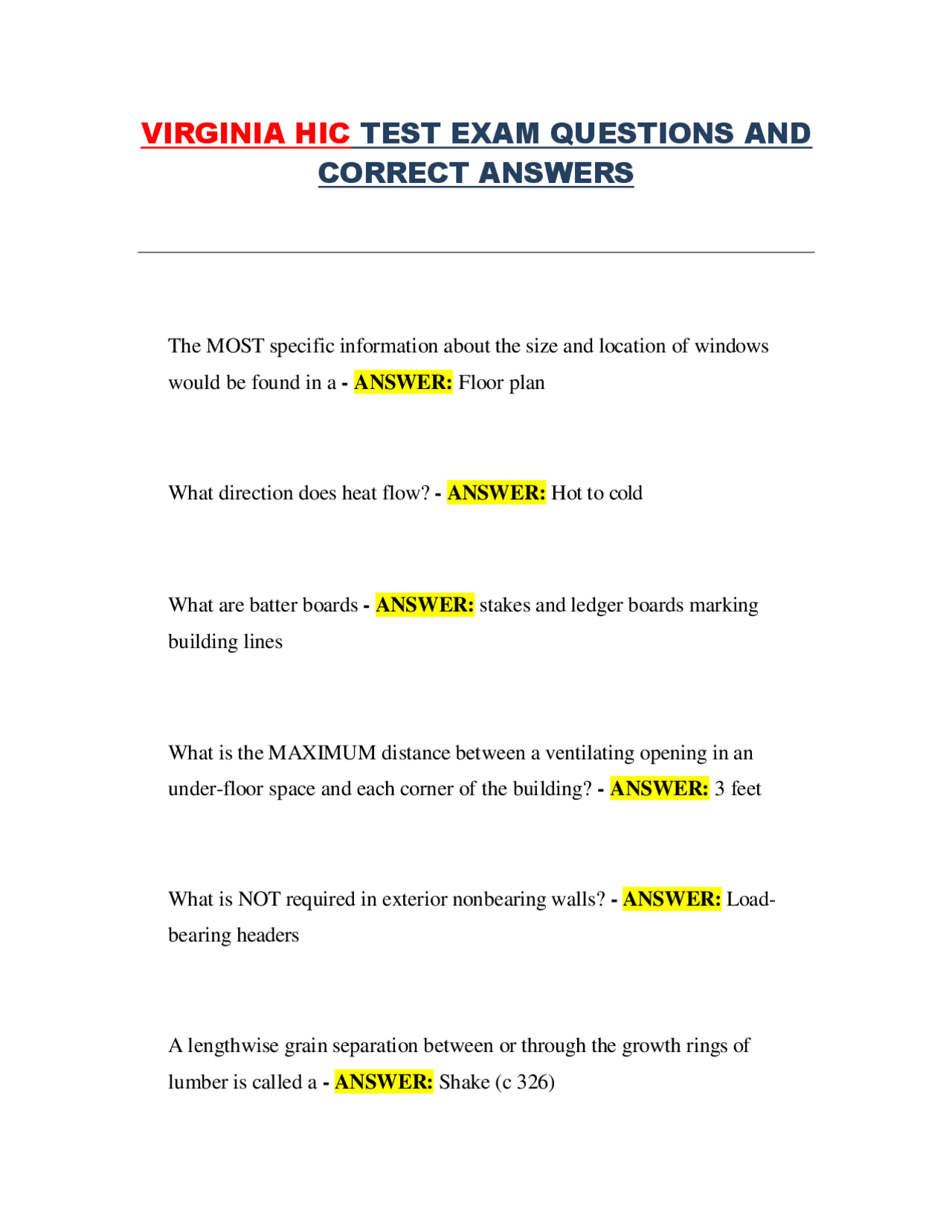 VIRGINIA HIC TEST EXAM QUESTIONS AND CORRECT ANSWERS

The MOST specific information about the size and location of windows would be found in a - ANSWER: Floor plan

What direction does heat flow? - ANSWER: Hot to cold

What are batter boards - ANSWER: stakes and ledger boards marking building lines

What is the MAXIMUM distance between a ventilating opening in an under-floor space and each corner of the building? - ANSWER: 3 feet

What is NOT required in exterior nonbearing walls? - ANSWER: Load-bearing headers

A lengthwise grain separation between or through the growth rings of lumber is called a - ANSWER: Shake (c 326)